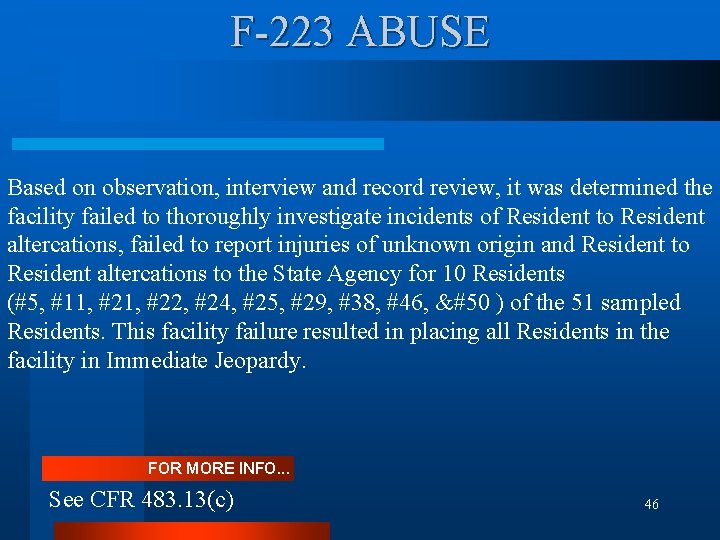 F-223 ABUSE

Based on observation, interview and record review, it was determined the facility failed to thoroughly investigate incidents of Resident to Resident altercations, failed to report injuries of unknown origin and Resident to Resident altercations to the State Agency for 10 Residents (#5, #11, #21, #22, #24, #25, #29, #38, #46, &#50 ) of the 51 sampled Residents. This facility failure resulted in placing all Residents in the facility in Immediate Jeopardy.

FOR MORE INFO...

See CFR 483.13(c)

46